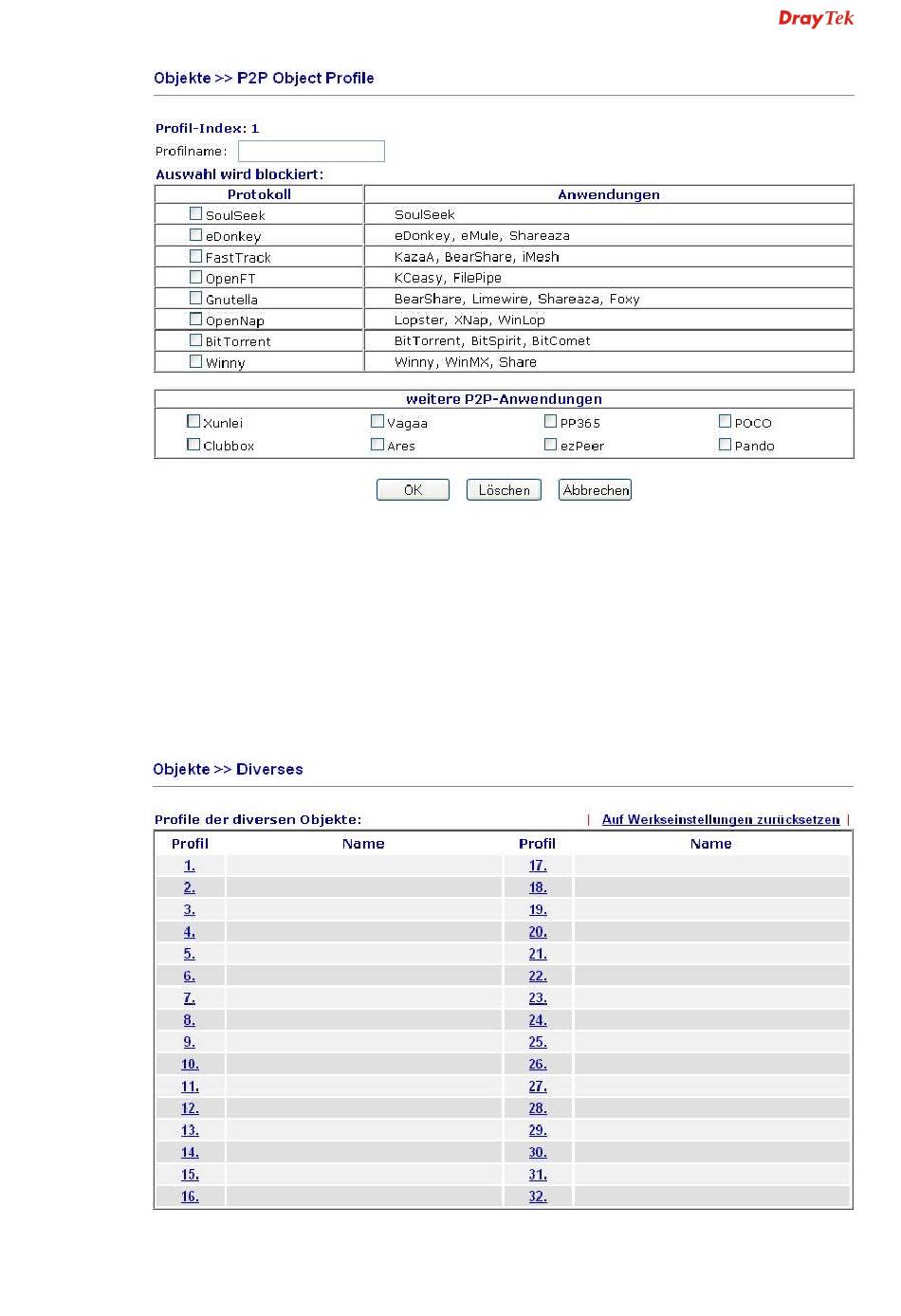 DrayTek

Objekte >> P2P Object Profile

Profil-Index: 1
Profilname:
Auswahl wird blockiert:

| Protokoll | Anwendungen |
|---|---|
| SoulSeek | SoulSeek |
| eDonkey | eDonkey, eMule, Shareaza |
| FastTrack | KazaA, BearShare, iMesh |
| OpenFT | KCeasy, FilePipe |
| Gnutella | BearShare, Limewire, Shareaza, Foxy |
| OpenNap | Lopster, XNap, WinLop |
| BitTorrent | BitTorrent, BitSpirit, BitComet |
| Winny | Winny, WinMX, Share |

| weitere P2P-Anwendungen | | | |
|---|---|---|---|
| Xunlei | Vagaa | PP365 | POCO |
| Clubbox | Ares | ezPeer | Pando |

OK Löschen Abbrechen

Objekte >> Diverses

Profile der diversen Objekte: | Auf Werkseinstellungen zurücksetzen |

| Profil | Name | Profil | Name |
|---|---|---|---|
| 1. | | 17. | |
| 2. | | 18. | |
| 3. | | 19. | |
| 4. | | 20. | |
| 5. | | 21. | |
| 6. | | 22. | |
| 7. | | 23. | |
| 8. | | 24. | |
| 9. | | 25. | |
| 10. | | 26. | |
| 11. | | 27. | |
| 12. | | 28. | |
| 13. | | 29. | |
| 14. | | 30. | |
| 15. | | 31. | |
| 16. | | 32. | |